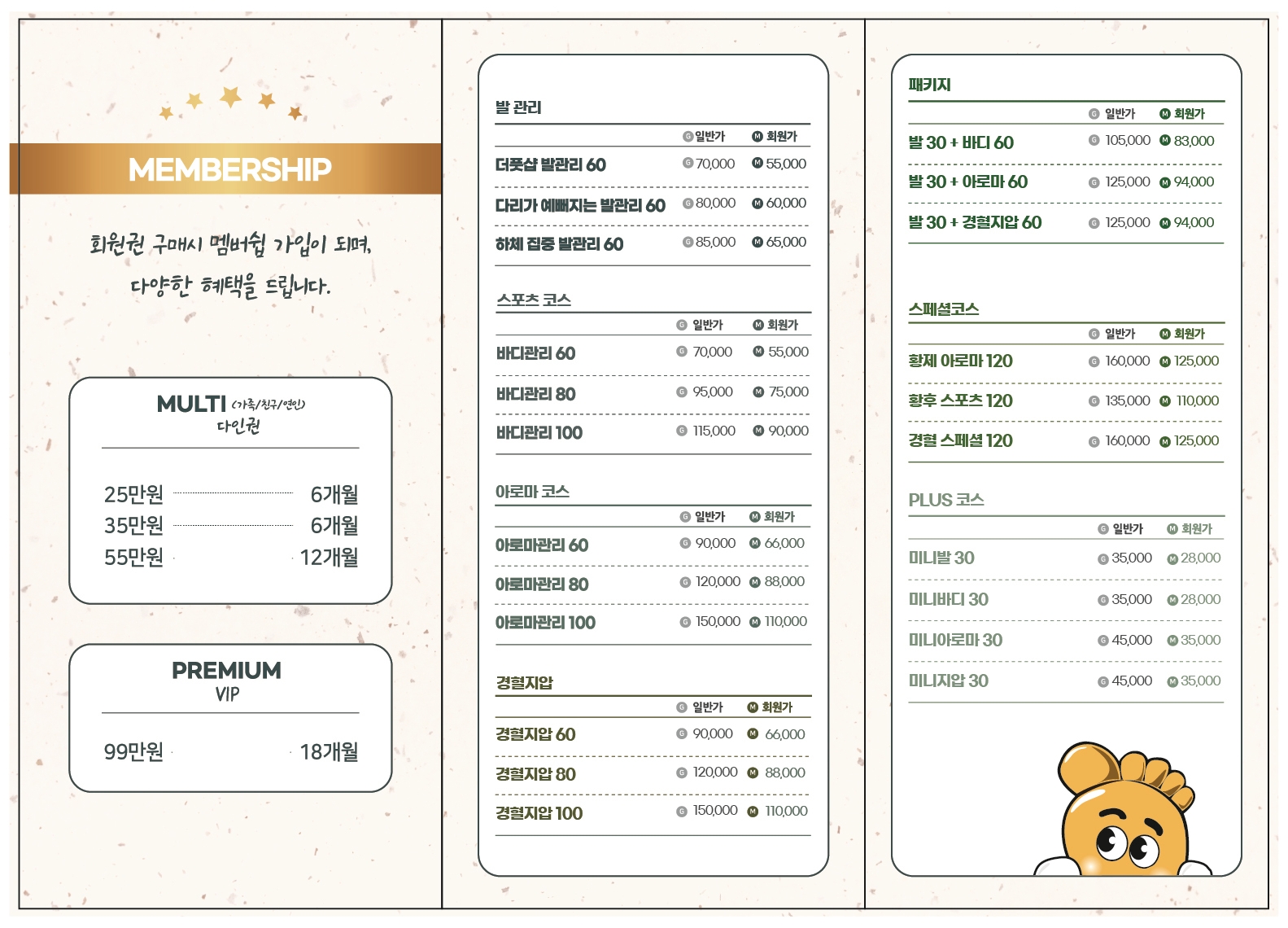 MEMBERSHIP

회원권 구매시 멤버쉽 가입이 되며,
다양한 혜택을 드립니다.

MULTI (가족/친구/연인)
다인권

25만원 6개월
35만원 6개월
55만원 12개월

PREMIUM
VIP

99만원 18개월

발 관리

| | G 일반가 | M 회원가 |
|---|---|---|
| 더풋샵 발관리 60 | G 70,000 | M 55,000 |
| 다리가 예뻐지는 발관리 60 | G 80,000 | M 60,000 |
| 하체 집중 발관리 60 | G 85,000 | M 65,000 |

스포츠 코스

| | G 일반가 | M 회원가 |
|---|---|---|
| 바디관리 60 | G 70,000 | M 55,000 |
| 바디관리 80 | G 95,000 | M 75,000 |
| 바디관리 100 | G 115,000 | M 90,000 |

아로마 코스

| | G 일반가 | M 회원가 |
|---|---|---|
| 아로마관리 60 | G 90,000 | M 66,000 |
| 아로마관리 80 | G 120,000 | M 88,000 |
| 아로마관리 100 | G 150,000 | M 110,000 |

경혈지압

| | G 일반가 | M 회원가 |
|---|---|---|
| 경혈지압 60 | G 90,000 | M 66,000 |
| 경혈지압 80 | G 120,000 | M 88,000 |
| 경혈지압 100 | G 150,000 | M 110,000 |

패키지

| | G 일반가 | M 회원가 |
|---|---|---|
| 발 30 + 바디 60 | G 105,000 | M 83,000 |
| 발 30 + 아로마 60 | G 125,000 | M 94,000 |
| 발 30 + 경혈지압 60 | G 125,000 | M 94,000 |

스페셜코스

| | G 일반가 | M 회원가 |
|---|---|---|
| 황제 아로마 120 | G 160,000 | M 125,000 |
| 황후 스포츠 120 | G 135,000 | M 110,000 |
| 경혈 스페셜 120 | G 160,000 | M 125,000 |

PLUS 코스

| | G 일반가 | M 회원가 |
|---|---|---|
| 미니발 30 | G 35,000 | M 28,000 |
| 미니바디 30 | G 35,000 | M 28,000 |
| 미니아로마 30 | G 45,000 | M 35,000 |
| 미니지압 30 | G 45,000 | M 35,000 |